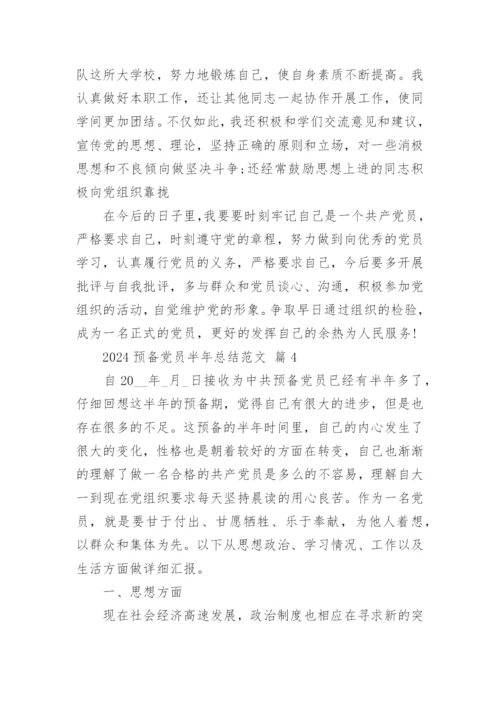 队这所大学校，努力地锻炼自己，使自身素质不断提高。我认真做好本职工作，还让其他同志一起协作开展工作，使同学间更加团结。不仅如此，我还积极和学们交流意见和建议，宣传党的思想、理论，坚持正确的原则和立场，对一些消极思想和不良倾向做坚决斗争;还经常鼓励思想上进的同志积极向党组织靠拢

在今后的日子里,我要要时刻牢记自己是一个共产党员，严格要求自己，时刻遵守党的章程，努力做到向优秀的党员学习，认真履行党员的义务，严格要求自己，今后要多开展批评与自我批评，多与群众和党员谈心、沟通，积极参加党组织的活动,自觉维护党的形象。争取早日通过组织的检验，成为一名正式的党员，更好的发挥自己的余热为人民服务!

2024 预备党员半年总结范文 篇 4

自 20__年_月_日接收为中共预备党员已经有半年多了，仔细回想这半年的预备期，觉得自己有很大的进步，但是也存在很多的不足。这预备的半年时间里，自己的内心发生了很大的变化，性格也是朝着较好的方面在转变，自己也渐渐的理解了做一名合格的共产党员是多么的不容易，理解自大一到现在党组织要求每天坚持晨读的用心良苦。作为一名党员，就是要甘于付出、甘愿牺牲、乐于奉献，为他人着想，以群众和集体为先。以下从思想政治、学习情况、工作以及生活方面做详细汇报。

一、思想方面

现在社会经济高速发展，政治制度也相应在寻求新的突